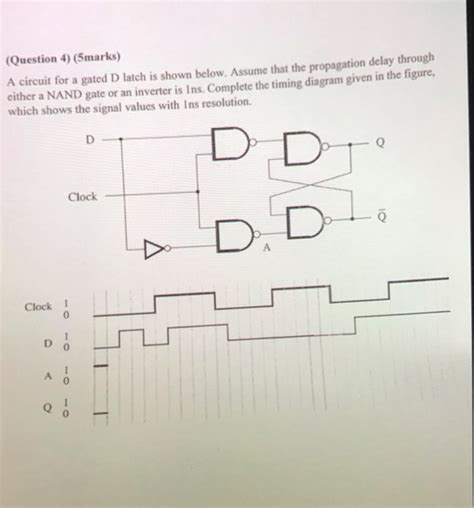 (Question 4) (5marks)

A circuit for a gated D latch is shown below. Assume that the propagation delay through either a NAND gate or an inverter is 1ns. Complete the timing diagram given in the figure, which shows the signal values with 1ns resolution.

D

Q

Clock

$\bar{Q}$

A

Clock 1 0

D 1 0

A 1 0

Q 1 0